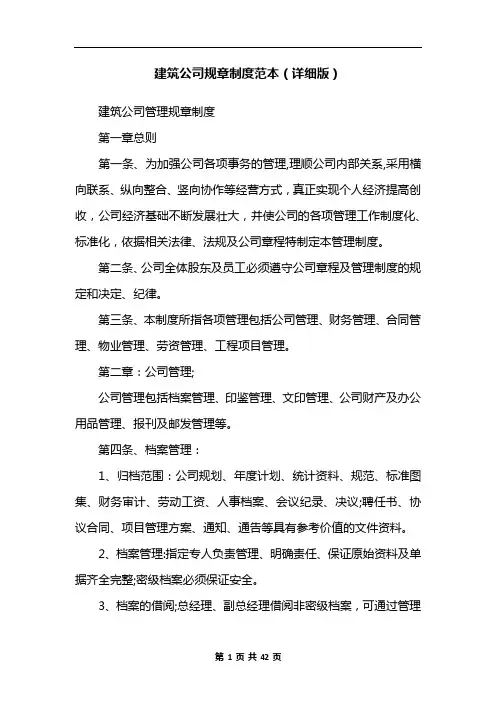 建筑公司规章制度范本（详细版）

建筑公司管理规章制度

第一章总则

第一条、为加强公司各项事务的管理,理顺公司内部关系,采用横向联系、纵向整合、竖向协作等经营方式，真正实现个人经济提高创收，公司经济基础不断发展壮大，并使公司的各项管理工作制度化、标准化，依据相关法律、法规及公司章程特制定本管理制度。

第二条、公司全体股东及员工必须遵守公司章程及管理制度的规定和决定、纪律。

第三条、本制度所指各项管理包括公司管理、财务管理、合同管理、物业管理、劳资管理、工程项目管理。

第二章：公司管理;

公司管理包括档案管理、印鉴管理、文印管理、公司财产及办公用品管理、报刊及邮发管理等。

第四条、档案管理：

1、归档范围：公司规划、年度计划、统计资料、规范、标准图集、财务审计、劳动工资、人事档案、会议纪录、决议;聘任书、协议合同、项目管理方案、通知、通告等具有参考价值的文件资料。

2、档案管理:指定专人负责管理、明确责任、保证原始资料及单据齐全完整;密级档案必须保证安全。

3、档案的借阅;总经理、副总经理借阅非密级档案，可通过管理

第 1 页 共 42 页